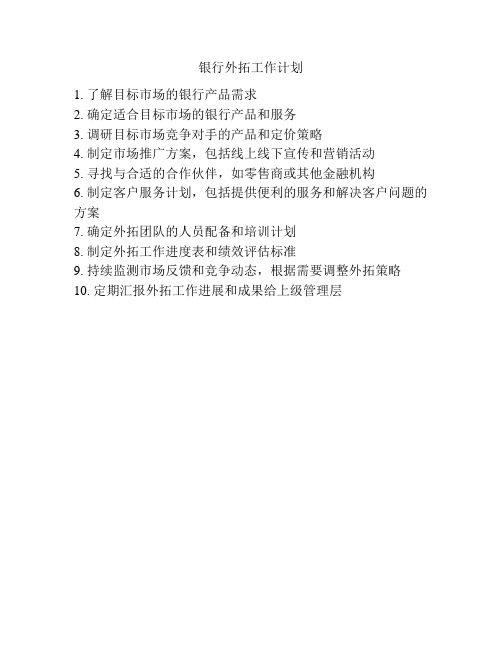 银行外拓工作计划

1. 了解目标市场的银行产品需求
2. 确定适合目标市场的银行产品和服务
3. 调研目标市场竞争对手的产品和定价策略
4. 制定市场推广方案，包括线上线下宣传和营销活动
5. 寻找与合适的合作伙伴，如零售商或其他金融机构
6. 制定客户服务计划，包括提供便利的服务和解决客户问题的方案
7. 确定外拓团队的人员配备和培训计划
8. 制定外拓工作进度表和绩效评估标准
9. 持续监测市场反馈和竞争动态，根据需要调整外拓策略
10. 定期汇报外拓工作进展和成果给上级管理层